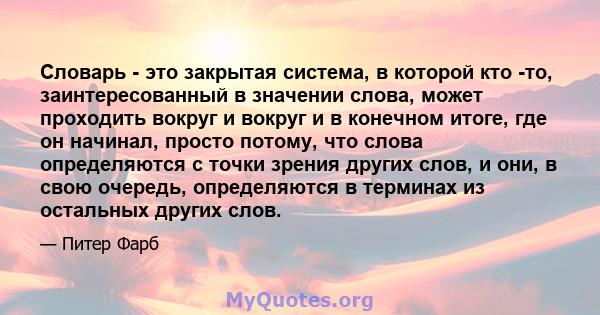 Словарь - это закрытая система, в которой кто -то, заинтересованный в значении слова, может проходить вокруг и вокруг и в конечном итоге, где он начинал, просто потому, что слова определяются с точки зрения других слов, и они, в свою очередь, определяются в терминах из остальных других слов.

— Питер Фарб

MyQuotes.org